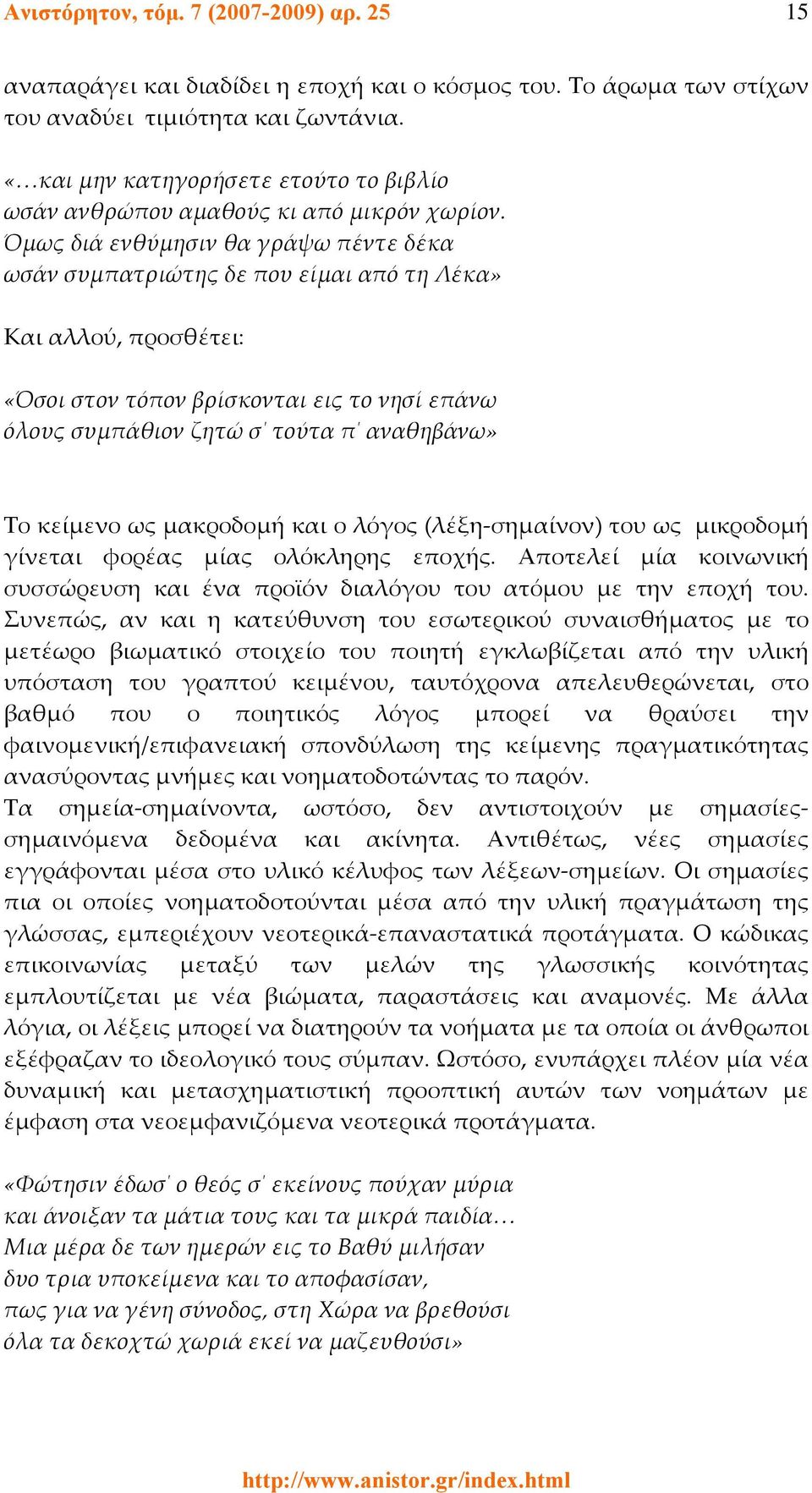 Ανιστόρητον, τόμ. 7 (2007-2009) αρ. 25 15

αναπαράγει και διαδίδει η εποχή και ο κόσμος του. Το άρωμα των στίχων του αναδύει τιμιότητα και ζωντάνια.

«…και μην κατηγορήσετε ετούτο το βιβλίο
ωσάν ανθρώπου αμαθούς κι από μικρόν χωρίον.
Όμως διά ενθύμησιν θα γράψω πέντε δέκα
ωσάν συμπατριώτης δε που είμαι από τη Λέκα»

Και αλλού, προσθέτει:

«Όσοι στον τόπον βρίσκονται εις το νησί επάνω
όλους συμπάθιον ζητώ σ΄ τούτα π΄ αναθηβάνω»

Το κείμενο ως μακροδομή και ο λόγος (λέξη-σημαίνον) του ως μικροδομή γίνεται φορέας μίας ολόκληρης εποχής. Αποτελεί μία κοινωνική συσσώρευση και ένα προϊόν διαλόγου του ατόμου με την εποχή του. Συνεπώς, αν και η κατεύθυνση του εσωτερικού συναισθήματος με το μετέωρο βιωματικό στοιχείο του ποιητή εγκλωβίζεται από την υλική υπόσταση του γραπτού κειμένου, ταυτόχρονα απελευθερώνεται, στο βαθμό που ο ποιητικός λόγος μπορεί να θραύσει την φαινομενική/επιφανειακή σπονδύλωση της κείμενης πραγματικότητας ανασύροντας μνήμες και νοηματοδοτώντας το παρόν.
Τα σημεία-σημαίνοντα, ωστόσο, δεν αντιστοιχούν με σημασίες-σημαινόμενα δεδομένα και ακίνητα. Αντιθέτως, νέες σημασίες εγγράφονται μέσα στο υλικό κέλυφος των λέξεων-σημείων. Οι σημασίες πια οι οποίες νοηματοδοτούνται μέσα από την υλική πραγμάτωση της γλώσσας, εμπεριέχουν νεοτερικά-επαναστατικά προτάγματα. Ο κώδικας επικοινωνίας μεταξύ των μελών της γλωσσικής κοινότητας εμπλουτίζεται με νέα βιώματα, παραστάσεις και αναμονές. Με άλλα λόγια, οι λέξεις μπορεί να διατηρούν τα νοήματα με τα οποία οι άνθρωποι εξέφραζαν το ιδεολογικό τους σύμπαν. Ωστόσο, ενυπάρχει πλέον μία νέα δυναμική και μετασχηματιστική προοπτική αυτών των νοημάτων με έμφαση στα νεοεμφανιζόμενα νεοτερικά προτάγματα.

«Φώτησιν έδωσ΄ ο θεός σ΄ εκείνους πούχαν μύρια
και άνοιξαν τα μάτια τους και τα μικρά παιδία…
Μια μέρα δε των ημερών εις το Βαθύ μιλήσαν
δυο τρια υποκείμενα και το αποφασίσαν,
πως για να γένη σύνοδος, στη Χώρα να βρεθούσι
όλα τα δεκοχτώ χωριά εκεί να μαζευθούσι»

http://www.anistor.gr/index.html